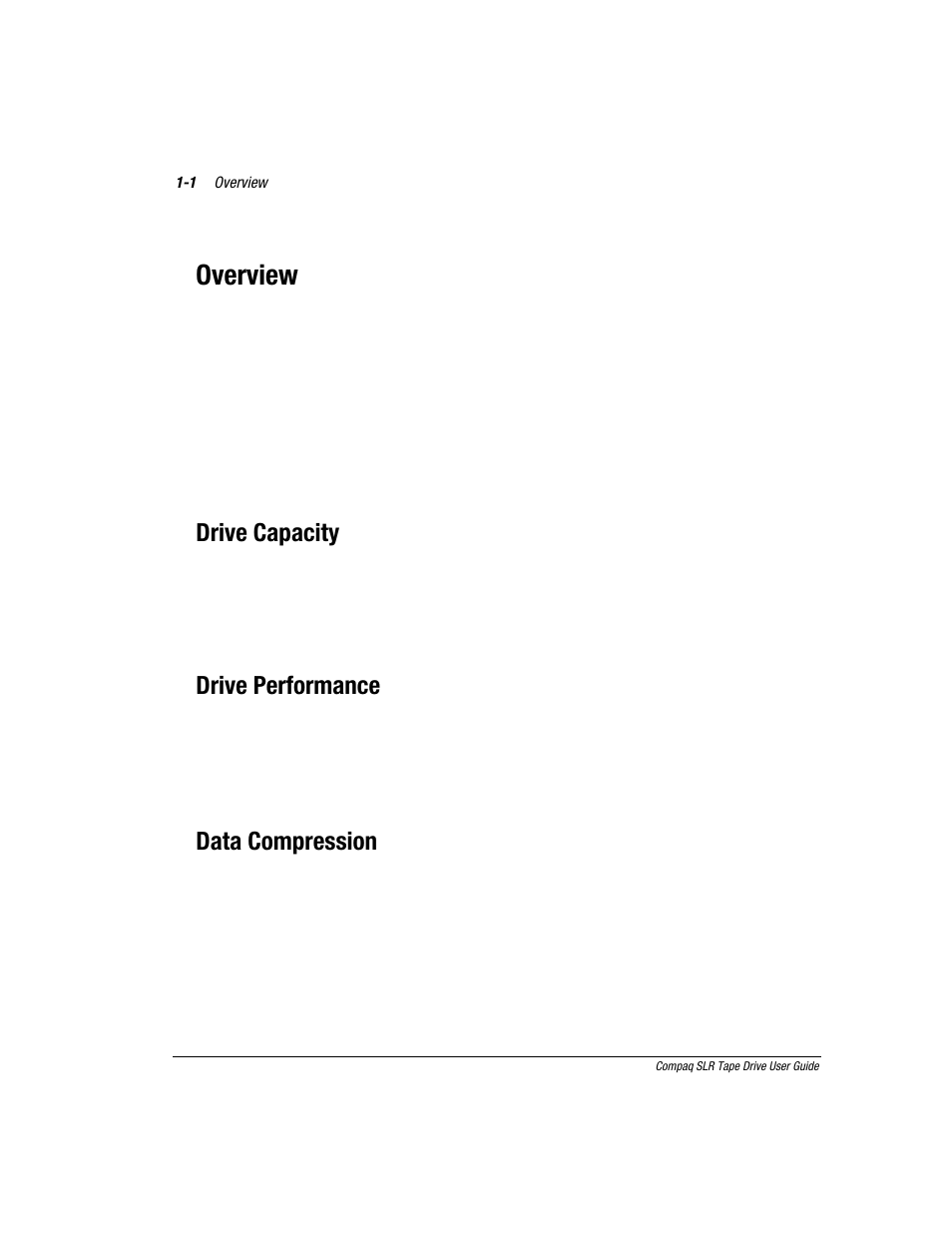 1-1 Overview

Overview

Drive Capacity

Drive Performance

Data Compression

Compaq SLR Tape Drive User Guide